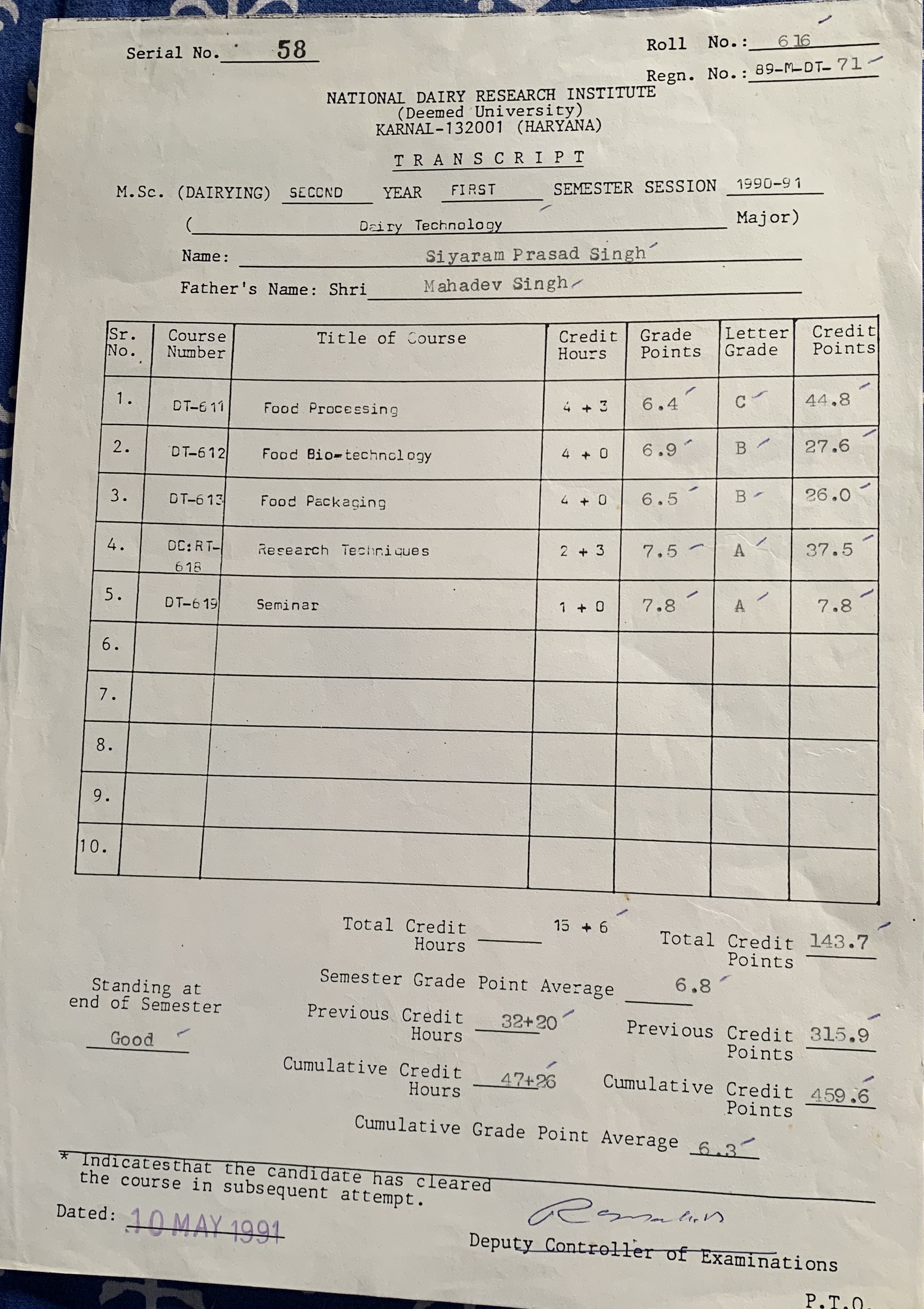 Serial No. 58

Roll No.: 616
Regn. No.: 89-M-DT-71

NATIONAL DAIRY RESEARCH INSTITUTE
(Deemed University)
KARNAL-132001 (HARYANA)

TRANSCRIPT

M.Sc. (DAIRYING) SECOND YEAR FIRST SEMESTER SESSION 1990-91

( Dairy Technology Major)

Name: Siyaram Prasad Singh

Father's Name: Shri Mahadev Singh

| Sr. No. | Course Number | Title of Course | Credit Hours | Grade Points | Letter Grade | Credit Points |
|---|---|---|---|---|---|---|
| 1. | DT-611 | Food Processing | 4 + 3 | 6.4 | C | 44.8 |
| 2. | DT-612 | Food Bio-technology | 4 + 0 | 6.9 | B | 27.6 |
| 3. | DT-613 | Food Packaging | 4 + 0 | 6.5 | B | 26.0 |
| 4. | DC:RT-618 | Research Techniques | 2 + 3 | 7.5 | A | 37.5 |
| 5. | DT-619 | Seminar | 1 + 0 | 7.8 | A | 7.8 |
| 6. | | | | | | |
| 7. | | | | | | |
| 8. | | | | | | |
| 9. | | | | | | |
| 10. | | | | | | |

Total Credit Hours 15 + 6
Total Credit Points 143.7

Semester Grade Point Average 6.8

Standing at end of Semester
Good

Previous Credit Hours 32+20
Previous Credit Points 315.9

Cumulative Credit Hours 47+26
Cumulative Credit Points 459.6

Cumulative Grade Point Average 6.3

* Indicatesthat the candidate has cleared the course in subsequent attempt.

Dated: 10 MAY 1991

Deputy Controller of Examinations

P.T.O.